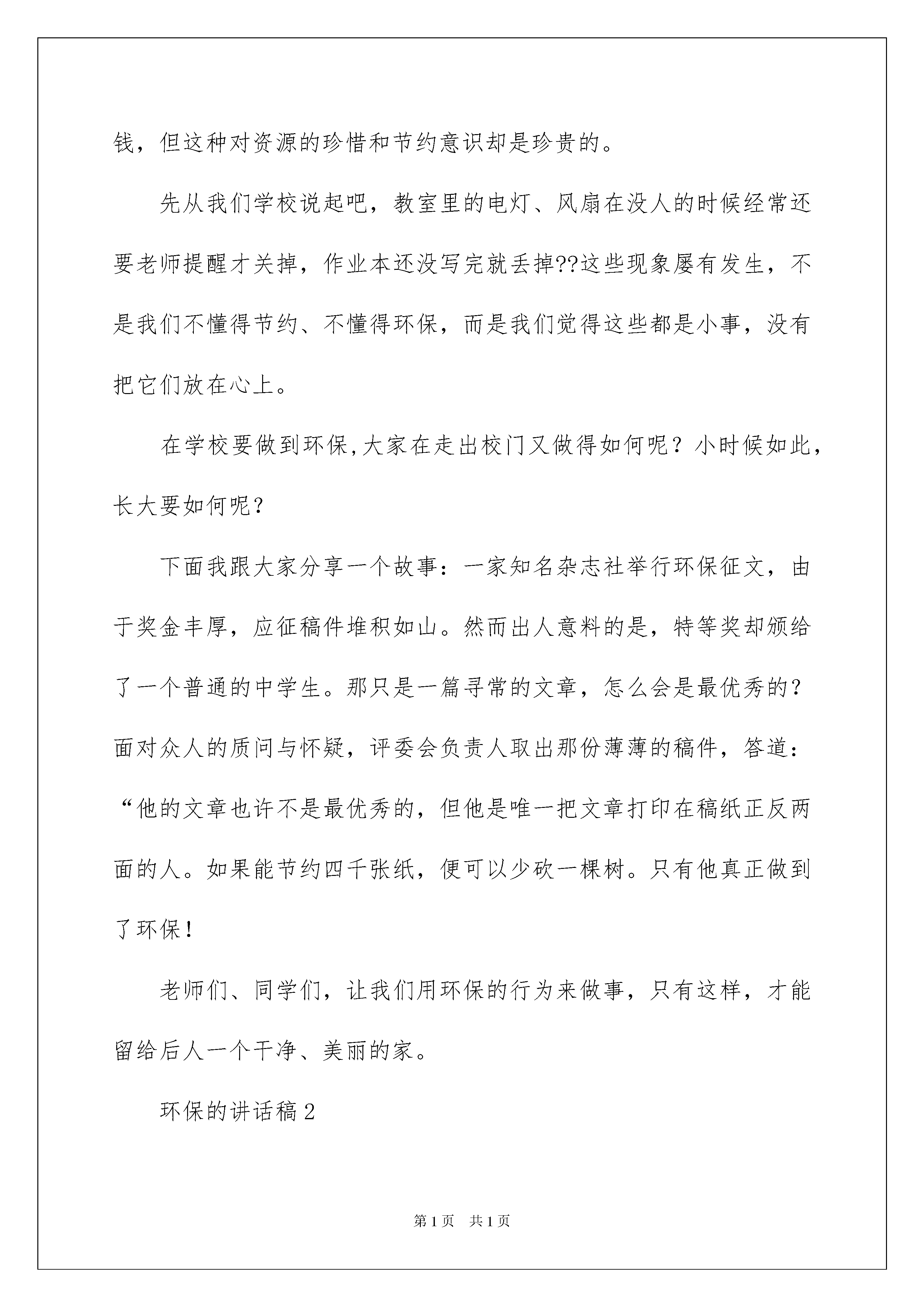 钱，但这种对资源的珍惜和节约意识却是珍贵的。

先从我们学校说起吧，教室里的电灯、风扇在没人的时候经常还要老师提醒才关掉，作业本还没写完就丢掉??这些现象屡有发生，不是我们不懂得节约、不懂得环保，而是我们觉得这些都是小事，没有把它们放在心上。

在学校要做到环保,大家在走出校门又做得如何呢？小时候如此，长大要如何呢？

下面我跟大家分享一个故事：一家知名杂志社举行环保征文，由于奖金丰厚，应征稿件堆积如山。然而出人意料的是，特等奖却颁给了一个普通的中学生。那只是一篇寻常的文章，怎么会是最优秀的？面对众人的质问与怀疑，评委会负责人取出那份薄薄的稿件，答道：“他的文章也许不是最优秀的，但他是唯一把文章打印在稿纸正反两面的人。如果能节约四千张纸，便可以少砍一棵树。只有他真正做到了环保！

老师们、同学们，让我们用环保的行为来做事，只有这样，才能留给后人一个干净、美丽的家。

环保的讲话稿2

第1页　共1页